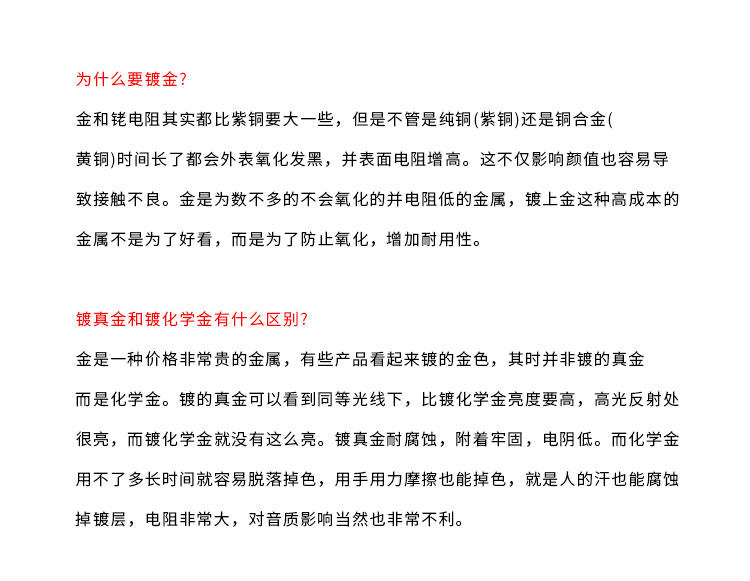 为什么要镀金?

金和铑电阻其实都比紫铜要大一些，但是不管是纯铜(紫铜)还是铜合金(黄铜)时间长了都会外表氧化发黑，并表面电阻增高。这不仅影响颜值也容易导致接触不良。金是为数不多的不会氧化的并电阻低的金属，镀上金这种高成本的金属不是为了好看，而是为了防止氧化，增加耐用性。

镀真金和镀化学金有什么区别?

金是一种价格非常贵的金属，有些产品看起来镀的金色，其时并非镀的真金而是化学金。镀的真金可以看到同等光线下，比镀化学金亮度要高，高光反射处很亮，而镀化学金就没有这么亮。镀真金耐腐蚀，附着牢固，电阴低。而化学金用不了多长时间就容易脱落掉色，用手用力摩擦也能掉色，就是人的汗也能腐蚀掉镀层，电阻非常大，对音质影响当然也非常不利。